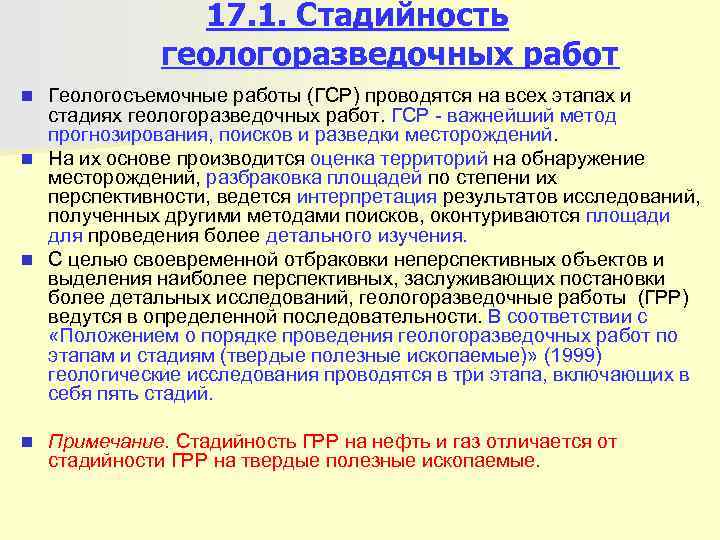 17.1. Стадийность геологоразведочных работ

Геологосъемочные работы (ГСР) проводятся на всех этапах и стадиях геологоразведочных работ. ГСР - важнейший метод прогнозирования, поисков и разведки месторождений.

На их основе производится оценка территорий на обнаружение месторождений, разбраковка площадей по степени их перспективности, ведется интерпретация результатов исследований, полученных другими методами поисков, оконтуриваются площади для проведения более детального изучения.

С целью своевременной отбраковки неперспективных объектов и выделения наиболее перспективных, заслуживающих постановки более детальных исследований, геологоразведочные работы (ГРР) ведутся в определенной последовательности. В соответствии с «Положением о порядке проведения геологоразведочных работ по этапам и стадиям (твердые полезные ископаемые)» (1999) геологические исследования проводятся в три этапа, включающих в себя пять стадий.

Примечание. Стадийность ГРР на нефть и газ отличается от стадийности ГРР на твердые полезные ископаемые.